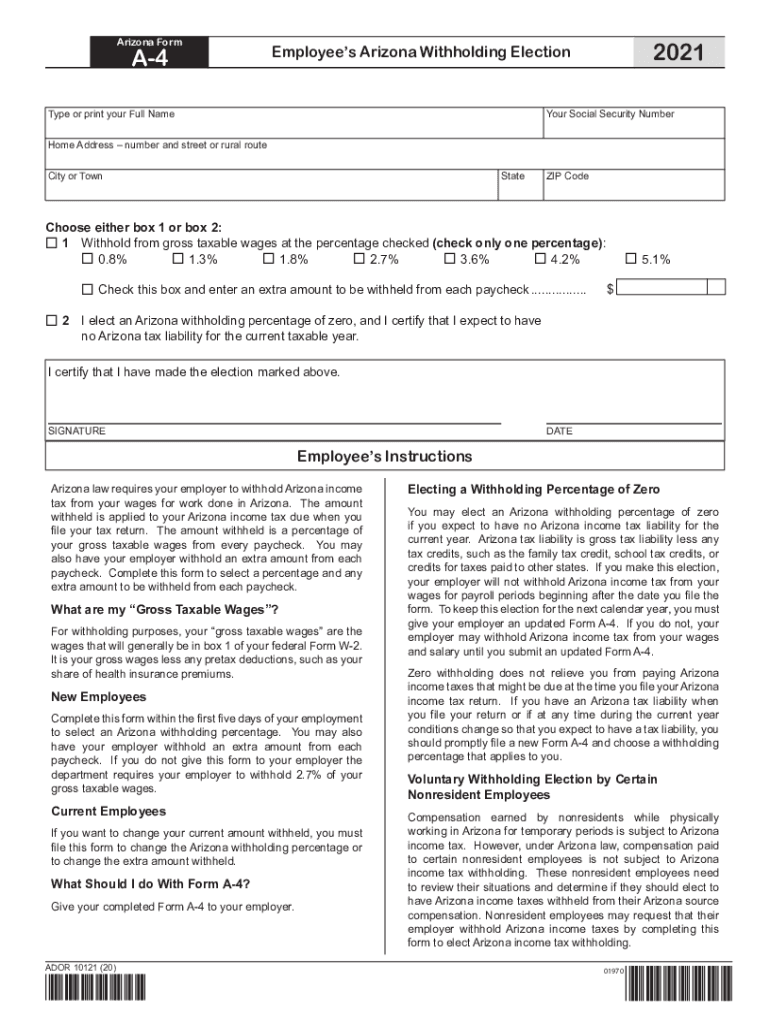 Arizona Form
A-4

Employee's Arizona Withholding Election

2021

Type or print your Full Name

Your Social Security Number

Home Address – number and street or rural route

City or Town

State

ZIP Code

Choose either box 1 or box 2:
☐ 1 Withhold from gross taxable wages at the percentage checked (check only one percentage):
☐ 0.8% ☐ 1.3% ☐ 1.8% ☐ 2.7% ☐ 3.6% ☐ 4.2% ☐ 5.1%

☐ Check this box and enter an extra amount to be withheld from each paycheck ................ $

☐ 2 I elect an Arizona withholding percentage of zero, and I certify that I expect to have no Arizona tax liability for the current taxable year.

I certify that I have made the election marked above.

SIGNATURE

DATE

Employee's Instructions

Arizona law requires your employer to withhold Arizona income tax from your wages for work done in Arizona. The amount withheld is applied to your Arizona income tax due when you file your tax return. The amount withheld is a percentage of your gross taxable wages from every paycheck. You may also have your employer withhold an extra amount from each paycheck. Complete this form to select a percentage and any extra amount to be withheld from each paycheck.

What are my "Gross Taxable Wages"?

For withholding purposes, your "gross taxable wages" are the wages that will generally be in box 1 of your federal Form W-2. It is your gross wages less any pretax deductions, such as your share of health insurance premiums.

New Employees

Complete this form within the first five days of your employment to select an Arizona withholding percentage. You may also have your employer withhold an extra amount from each paycheck. If you do not give this form to your employer the department requires your employer to withhold 2.7% of your gross taxable wages.

Current Employees

If you want to change your current amount withheld, you must file this form to change the Arizona withholding percentage or to change the extra amount withheld.

What Should I do With Form A-4?

Give your completed Form A-4 to your employer.

Electing a Withholding Percentage of Zero

You may elect an Arizona withholding percentage of zero if you expect to have no Arizona income tax liability for the current year. Arizona tax liability is gross tax liability less any tax credits, such as the family tax credit, school tax credits, or credits for taxes paid to other states. If you make this election, your employer will not withhold Arizona income tax from your wages for payroll periods beginning after the date you file the form. To keep this election for the next calendar year, you must give your employer an updated Form A-4. If you do not, your employer may withhold Arizona income tax from your wages and salary until you submit an updated Form A-4.

Zero withholding does not relieve you from paying Arizona income taxes that might be due at the time you file your Arizona income tax return. If you have an Arizona tax liability when you file your return or if at any time during the current year conditions change so that you expect to have a tax liability, you should promptly file a new Form A-4 and choose a withholding percentage that applies to you.

Voluntary Withholding Election by Certain Nonresident Employees

Compensation earned by nonresidents while physically working in Arizona for temporary periods is subject to Arizona income tax. However, under Arizona law, compensation paid to certain nonresident employees is not subject to Arizona income tax withholding. These nonresident employees need to review their situations and determine if they should elect to have Arizona income taxes withheld from their Arizona source compensation. Nonresident employees may request that their employer withhold Arizona income taxes by completing this form to elect Arizona income tax withholding.

ADOR 10121 (20)

01970